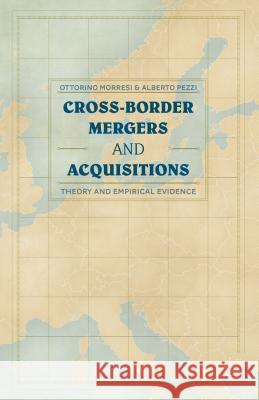 OTTORINO MORRESI & ALBERTO PEZZI

CROSS-BORDER MERGERS AND ACQUISITIONS

THEORY AND EMPIRICAL EVIDENCE

Kraina Książek